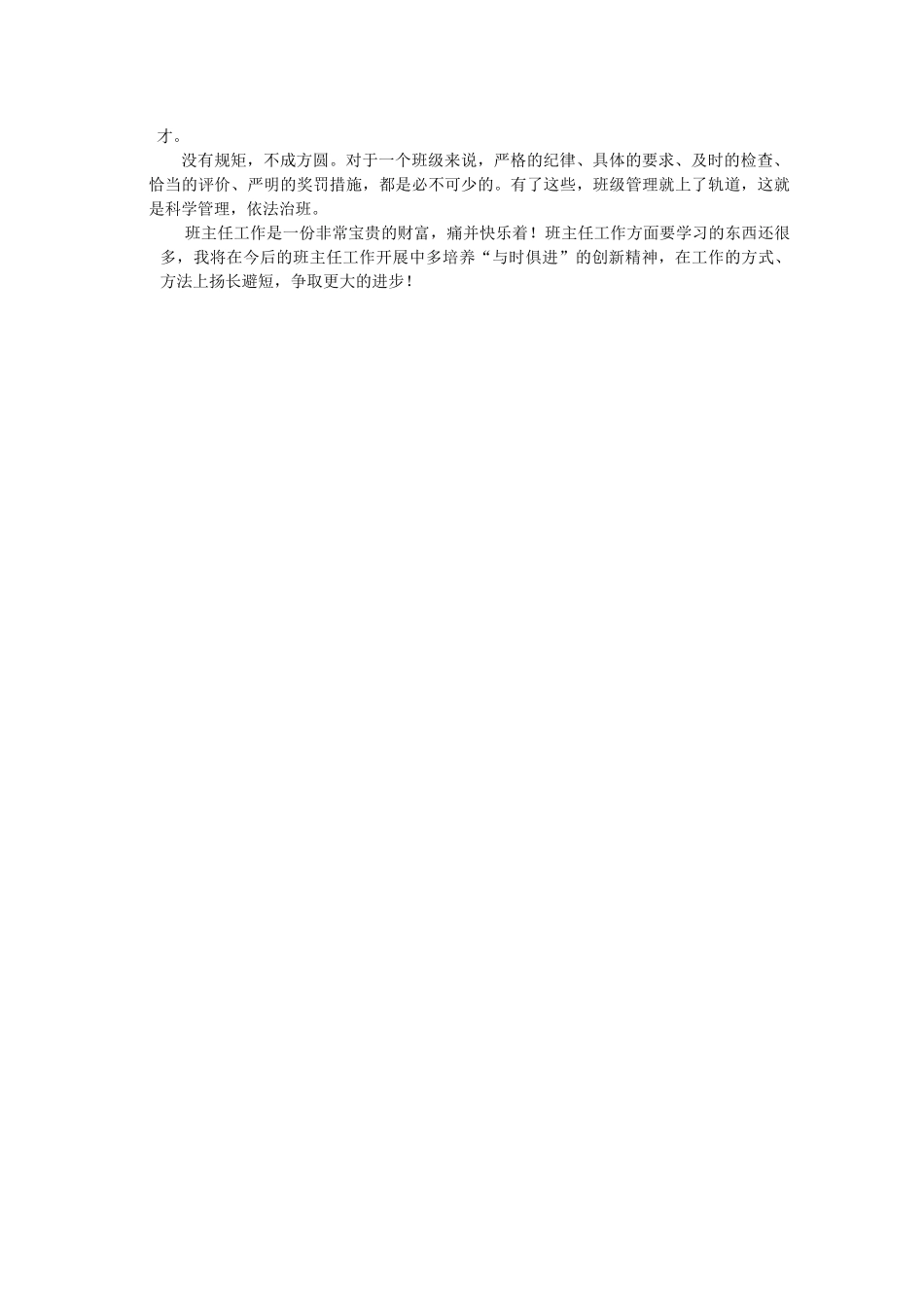 才。

没有规矩，不成方圆。对于一个班级来说，严格的纪律、具体的要求、及时的检查、恰当的评价、严明的奖罚措施，都是必不可少的。有了这些，班级管理就上了轨道，这就是科学管理，依法治班。

班主任工作是一份非常宝贵的财富，痛并快乐着！班主任工作方面要学习的东西还很多，我将在今后的班主任工作开展中多培养“与时俱进”的创新精神，在工作的方式、方法上扬长避短，争取更大的进步！